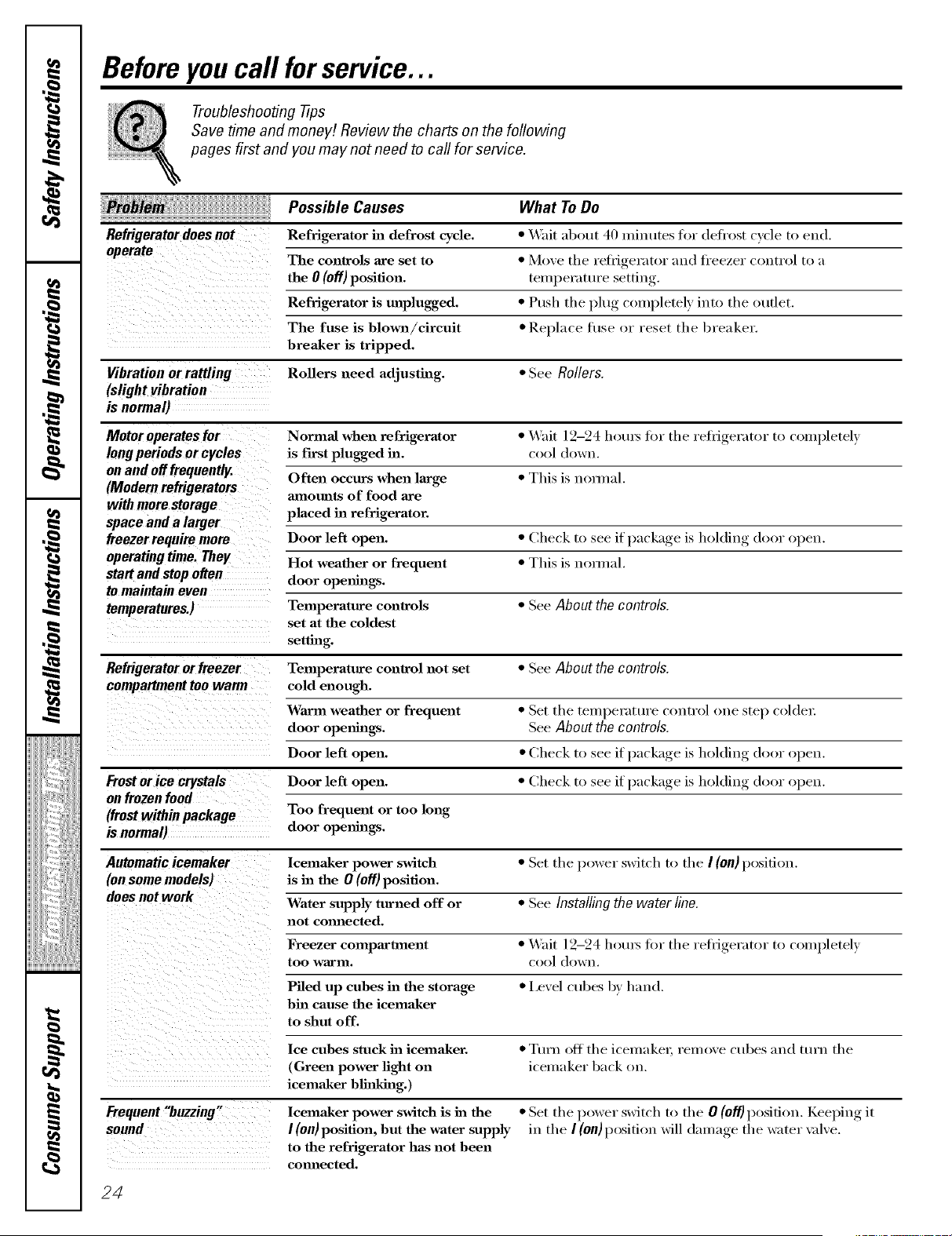 Safety Instructions

Operating Instructions

Installation Instructions

Troubleshooting Tips

Consumer Support

Before you call for service...

Troubleshooting Tips
Save time and money! Review the charts on the following pages first and you may not need to call for service.

| Problem | Possible Causes | What To Do |
|---|---|---|
| Refrigerator does not operate | Refrigerator in defrost cycle. | • Wait about 40 minutes for defrost cycle to end. |
| | The controls are set to the 0 (off) position. | • Move the refrigerator and freezer control to a temperature setting. |
| | Refrigerator is unplugged. | • Push the plug completely into the outlet. |
| | The fuse is blown/circuit breaker is tripped. | • Replace fuse or reset the breaker. |
| Vibration or rattling (slight vibration is normal) | Rollers need adjusting. | • See Rollers. |
| Motor operates for long periods or cycles on and off frequently. (Modern refrigerators with more storage space and a larger freezer require more operating time. They start and stop often to maintain even temperatures.) | Normal when refrigerator is first plugged in. | • Wait 12–24 hours for the refrigerator to completely cool down. |
| | Often occurs when large amounts of food are placed in refrigerator. | • This is normal. |
| | Door left open. | • Check to see if package is holding door open. |
| | Hot weather or frequent door openings. | • This is normal. |
| | Temperature controls set at the coldest setting. | • See About the controls. |
| Refrigerator or freezer compartment too warm | Temperature control not set cold enough. | • See About the controls. |
| | Warm weather or frequent door openings. | • Set the temperature control one step colder. See About the controls. |
| | Door left open. | • Check to see if package is holding door open. |
| Frost or ice crystals on frozen food (frost within package is normal) | Door left open. | • Check to see if package is holding door open. |
| | Too frequent or too long door openings. | |
| Automatic icemaker (on some models) does not work | Icemaker power switch is in the 0 (off) position. | • Set the power switch to the I (on) position. |
| | Water supply turned off or not connected. | • See Installing the water line. |
| | Freezer compartment too warm. | • Wait 12–24 hours for the refrigerator to completely cool down. |
| | Piled up cubes in the storage bin cause the icemaker to shut off. | • Level cubes by hand. |
| | Ice cubes stuck in icemaker. (Green power light on icemaker blinking.) | • Turn off the icemaker, remove cubes and turn the icemaker back on. |
| Frequent "buzzing" sound | Icemaker power switch is in the I (on) position, but the water supply to the refrigerator has not been connected. | • Set the power switch to the 0 (off) position. Keeping it in the I (on) position will damage the water valve. |

24